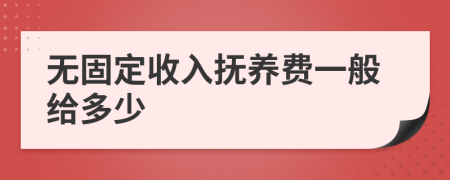 无固定收入抚养费一般给多少